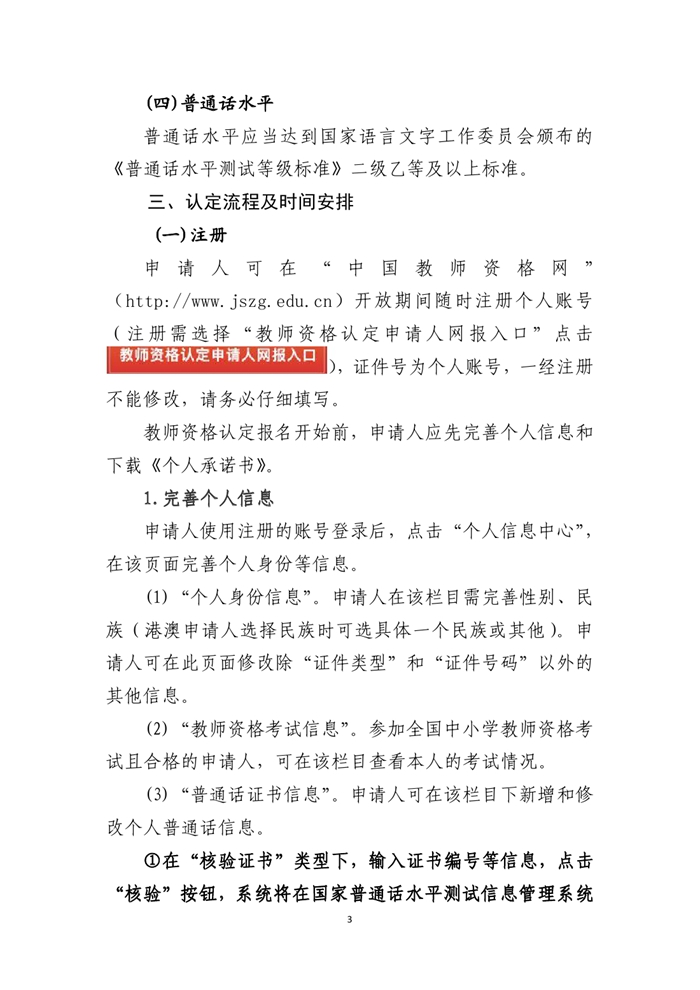 (四)普通话水平

普通话水平应当达到国家语言文字工作委员会颁布的《普通话水平测试等级标准》二级乙等及以上标准。

三、认定流程及时间安排

(一)注册

申请人可在“中国教师资格网”（http://www.jszg.edu.cn）开放期间随时注册个人账号（注册需选择“教师资格认定申请人网报入口”点击 教师资格认定申请人网报入口 ），证件号为个人账号，一经注册不能修改，请务必仔细填写。

教师资格认定报名开始前，申请人应先完善个人信息和下载《个人承诺书》。

1.完善个人信息

申请人使用注册的账号登录后，点击“个人信息中心”，在该页面完善个人身份等信息。

(1)“个人身份信息”。申请人在该栏目需完善性别、民族（港澳申请人选择民族时可选具体一个民族或其他）。申请人可在此页面修改除“证件类型”和“证件号码”以外的其他信息。

(2)“教师资格考试信息”。参加全国中小学教师资格考试且合格的申请人，可在该栏目查看本人的考试情况。

(3)“普通话证书信息”。申请人可在该栏目下新增和修改个人普通话信息。

①在“核验证书”类型下，输入证书编号等信息，点击“核验”按钮，系统将在国家普通话水平测试信息管理系统

3